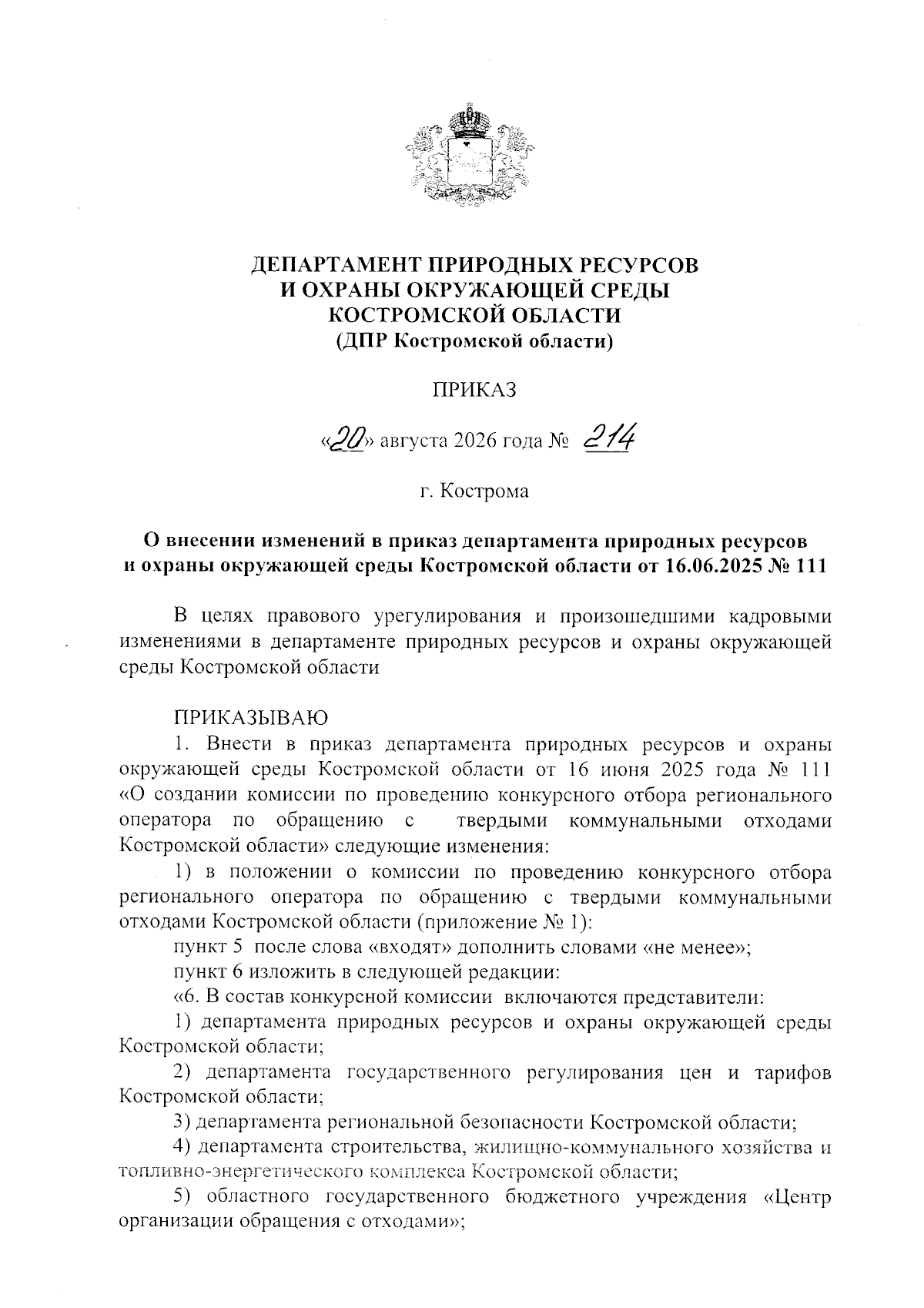 ДЕПАРТАМЕНТ ПРИРОДНЫХ РЕСУРСОВ
И ОХРАНЫ ОКРУЖАЮЩЕЙ СРЕДЫ
КОСТРОМСКОЙ ОБЛАСТИ
(ДПР Костромской области)

ПРИКАЗ

«20» августа 2026 года № 214

г. Кострома

О внесении изменений в приказ департамента природных ресурсов и охраны окружающей среды Костромской области от 16.06.2025 № 111

В целях правового урегулирования и произошедшими кадровыми изменениями в департаменте природных ресурсов и охраны окружающей среды Костромской области

ПРИКАЗЫВАЮ
1. Внести в приказ департамента природных ресурсов и охраны окружающей среды Костромской области от 16 июня 2025 года № 111 «О создании комиссии по проведению конкурсного отбора регионального оператора по обращению с твердыми коммунальными отходами Костромской области» следующие изменения:
1) в положении о комиссии по проведению конкурсного отбора регионального оператора по обращению с твердыми коммунальными отходами Костромской области (приложение № 1):
пункт 5 после слова «входят» дополнить словами «не менее»;
пункт 6 изложить в следующей редакции:
«6. В состав конкурсной комиссии включаются представители:
1) департамента природных ресурсов и охраны окружающей среды Костромской области;
2) департамента государственного регулирования цен и тарифов Костромской области;
3) департамента региональной безопасности Костромской области;
4) департамента строительства, жилищно-коммунального хозяйства и топливно-энергетического комплекса Костромской области;
5) областного государственного бюджетного учреждения «Центр организации обращения с отходами»;